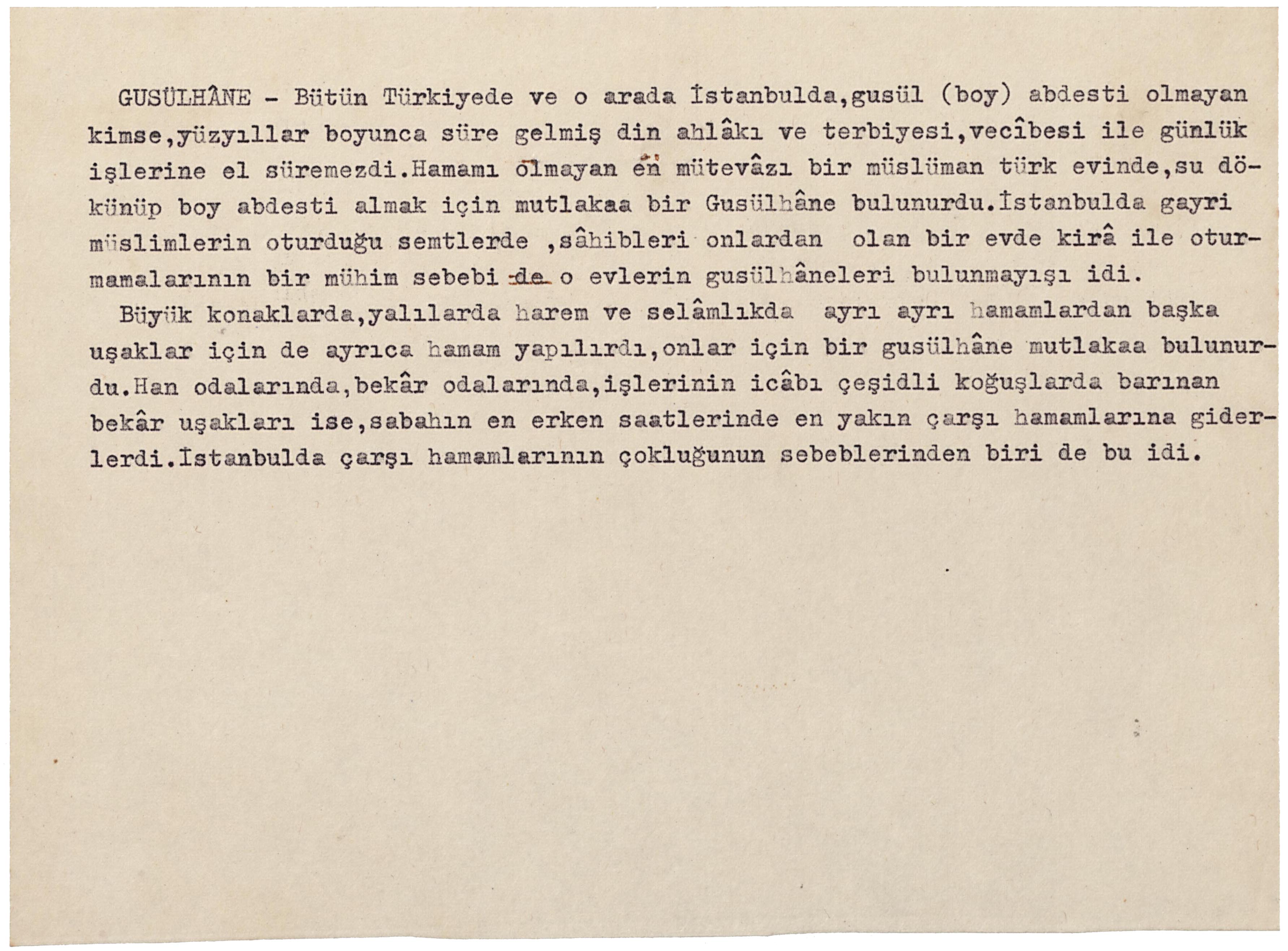 GUSÜLHÂNE - Bütün Türkiyede ve o arada İstanbulda,gusül (boy) abdesti olmayan kimse,yüzyıllar boyunca süre gelmiş din ahlâkı ve terbiyesi,vecîbesi ile günlük işlerine el süremezdi.Hamamı olmayan en mütevâzı bir müslüman türk evinde,su dökünüp boy abdesti almak için mutlakaa bir Gusülhâne bulunurdu.İstanbulda gayri müslimlerin oturduğu semtlerde ,sâhibleri onlardan olan bir evde kirâ ile oturmamalarının bir mühim sebebi de o evlerin gusülhâneleri bulunmayışı idi.

Büyük konaklarda,yalılarda harem ve selâmlıkda ayrı ayrı hamamlardan başka uşaklar için de ayrıca hamam yapılırdı,onlar için bir gusülhâne mutlakaa bulunurdu.Han odalarında,bekâr odalarında,işlerinin icâbı çeşidli koğuşlarda barınan bekâr uşakları ise,sabahın en erken saatlerinde en yakın çarşı hamamlarına giderlerdi.İstanbulda çarşı hamamlarının çokluğunun sebeblerinden biri de bu idi.